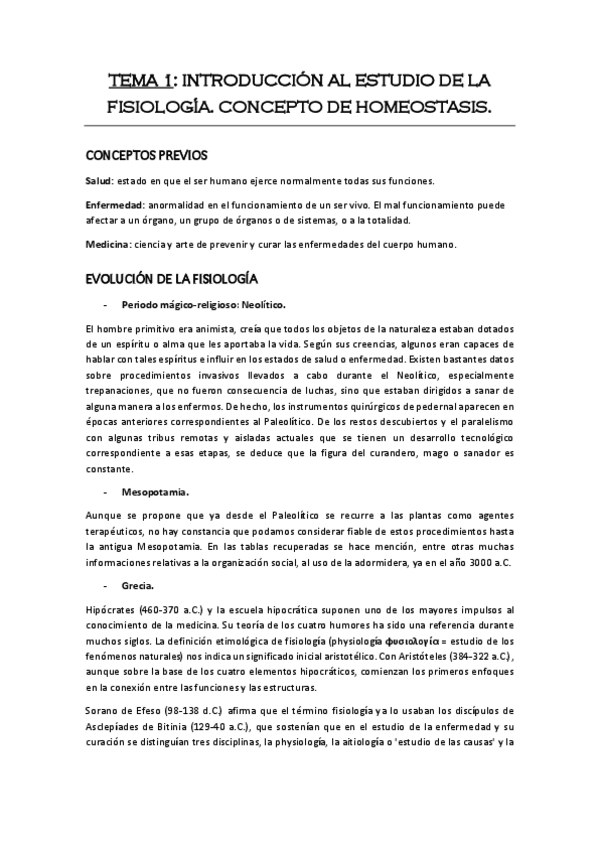 TEMA 1: INTRODUCCIÓN AL ESTUDIO DE LA FISIOLOGÍA. CONCEPTO DE HOMEOSTASIS.

CONCEPTOS PREVIOS

Salud: estado en que el ser humano ejerce normalmente todas sus funciones.

Enfermedad: anormalidad en el funcionamiento de un ser vivo. El mal funcionamiento puede afectar a un órgano, un grupo de órganos o de sistemas, o a la totalidad.

Medicina: ciencia y arte de prevenir y curar las enfermedades del cuerpo humano.

EVOLUCIÓN DE LA FISIOLOGÍA

- Periodo mágico-religioso: Neolítico.

El hombre primitivo era animista, creía que todos los objetos de la naturaleza estaban dotados de un espíritu o alma que les aportaba la vida. Según sus creencias, algunos eran capaces de hablar con tales espíritus e influir en los estados de salud o enfermedad. Existen bastantes datos sobre procedimientos invasivos llevados a cabo durante el Neolítico, especialmente trepanaciones, que no fueron consecuencia de luchas, sino que estaban dirigidos a sanar de alguna manera a los enfermos. De hecho, los instrumentos quirúrgicos de pedernal aparecen en épocas anteriores correspondientes al Paleolítico. De los restos descubiertos y el paralelismo con algunas tribus remotas y aisladas actuales que se tienen un desarrollo tecnológico correspondiente a esas etapas, se deduce que la figura del curandero, mago o sanador es constante.

- Mesopotamia.

Aunque se propone que ya desde el Paleolítico se recurre a las plantas como agentes terapéuticos, no hay constancia que podamos considerar fiable de estos procedimientos hasta la antigua Mesopotamia. En las tablas recuperadas se hace mención, entre otras muchas informaciones relativas a la organización social, al uso de la adormidera, ya en el año 3000 a.C.

- Grecia.

Hipócrates (460-370 a.C.) y la escuela hipocrática suponen uno de los mayores impulsos al conocimiento de la medicina. Su teoría de los cuatro humores ha sido una referencia durante muchos siglos. La definición etimológica de fisiología (physiología φυσιολογία = estudio de los fenómenos naturales) nos indica un significado inicial aristotélico. Con Aristóteles (384-322 a.C.), aunque sobre la base de los cuatro elementos hipocráticos, comienzan los primeros enfoques en la conexión entre las funciones y las estructuras.

Sorano de Efeso (98-138 d.C.) afirma que el término fisiología ya lo usaban los discípulos de Asclepíades de Bitinia (129-40 a.C.), que sostenían que en el estudio de la enfermedad y su curación se distinguían tres disciplinas, la physiología, la aitiología o 'estudio de las causas' y la